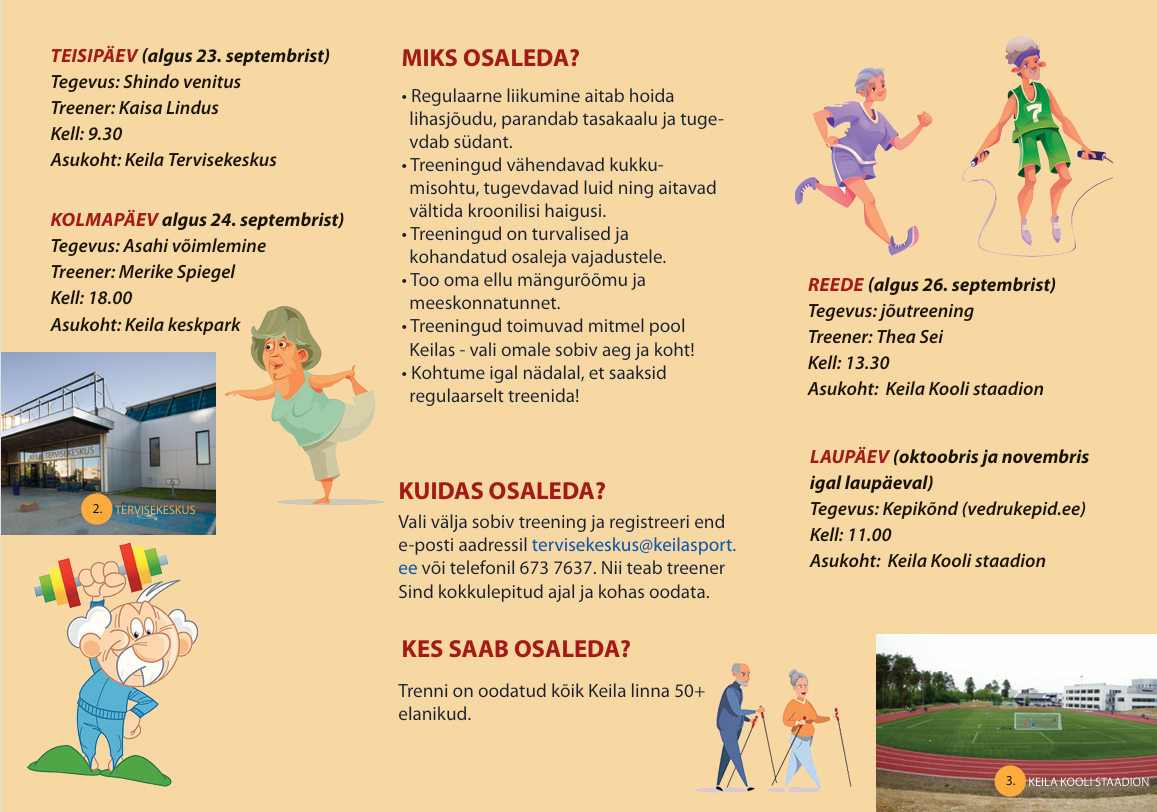 TEISIPÄEV (algus 23. septembrist)
Tegevus: Shindo venitus
Treener: Kaisa Lindus
Kell: 9.30
Asukoht: Keila Tervisekeskus

KOLMAPÄEV algus 24. septembrist)
Tegevus: Asahi võimlemine
Treener: Merike Spiegel
Kell: 18.00
Asukoht: Keila keskpark

KEILA TERVISEKESKUS

2. TERVISEKESKUS

MIKS OSALEDA?

• Regulaarne liikumine aitab hoida lihasjõudu, parandab tasakaalu ja tugevdab südant.
• Treeningud vähendavad kukkumisohtu, tugevdavad luid ning aitavad vältida kroonilisi haigusi.
• Treeningud on turvalised ja kohandatud osaleja vajadustele.
• Too oma ellu mängurõõmu ja meeskonnatunnet.
• Treeningud toimuvad mitmel pool Keilas - vali omale sobiv aeg ja koht!
• Kohtume igal nädalal, et saaksid regulaarselt treenida!

KUIDAS OSALEDA?

Vali välja sobiv treening ja registreeri end e-posti aadressil tervisekeskus@keilasport.ee või telefonil 673 7637. Nii teab treener Sind kokkulepitud ajal ja kohas oodata.

KES SAAB OSALEDA?

Trenni on oodatud kõik Keila linna 50+ elanikud.

7

REEDE (algus 26. septembrist)
Tegevus: jõutreening
Treener: Thea Sei
Kell: 13.30
Asukoht: Keila Kooli staadion

LAUPÄEV (oktoobris ja novembris igal laupäeval)
Tegevus: Kepikõnd (vedrukepid.ee)
Kell: 11.00
Asukoht: Keila Kooli staadion

3. KEILA KOOLI STAADION